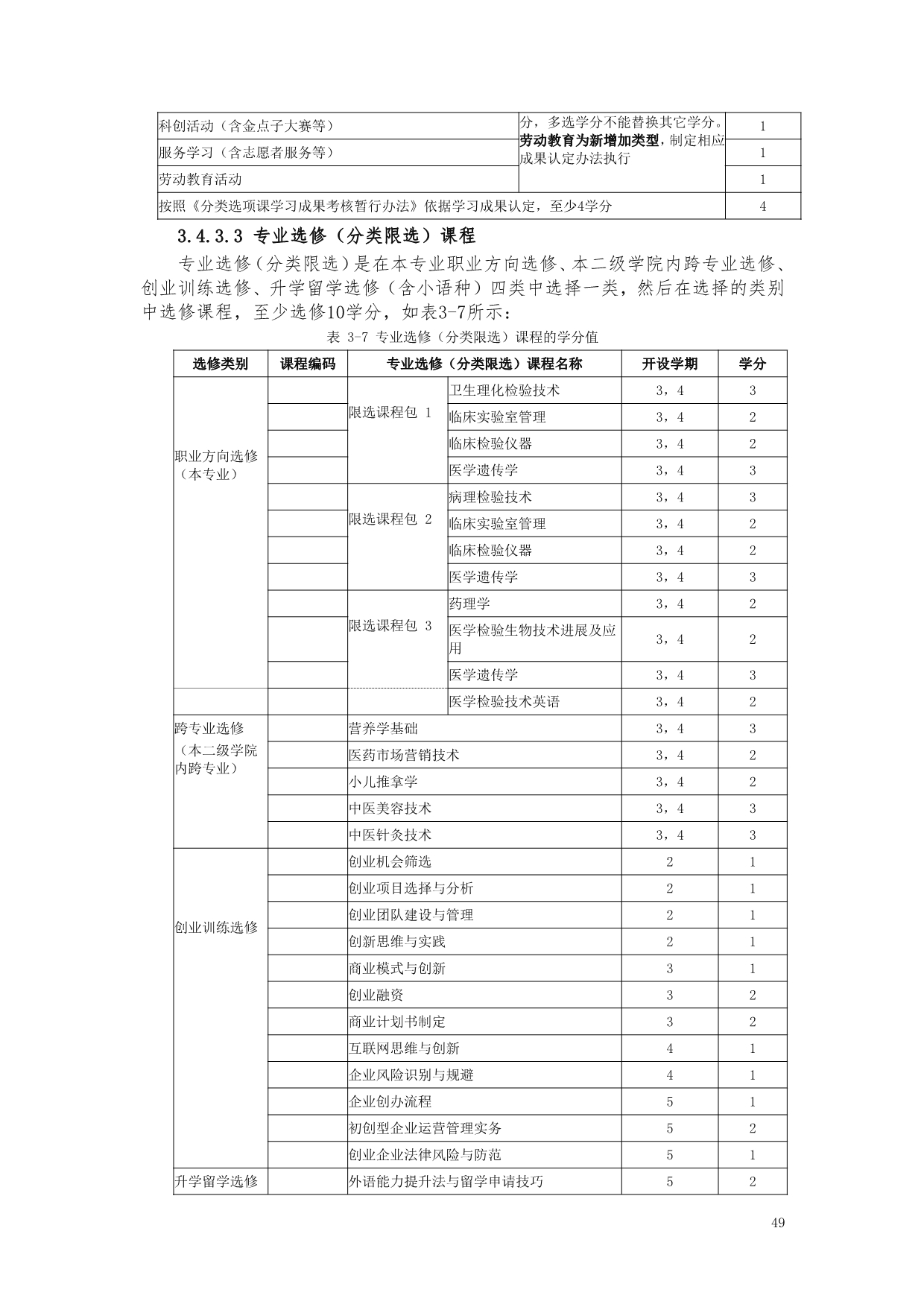 | 科创活动（含金点子大赛等） | 分，多选学分不能替换其它学分。劳动教育为新增加类型，制定相应成果认定办法执行 | 1 |
|---|---|---|
| 服务学习（含志愿者服务等） | | 1 |
| 劳动教育活动 | | 1 |
| 按照《分类选项课学习成果考核暂行办法》依据学习成果认定，至少4学分 | | 4 |

3.4.3.3 专业选修（分类限选）课程

专业选修（分类限选）是在本专业职业方向选修、本二级学院内跨专业选修、创业训练选修、升学留学选修（含小语种）四类中选择一类，然后在选择的类别中选修课程，至少选修10学分，如表3-7所示：

表 3-7 专业选修（分类限选）课程的学分值

| 选修类别 | 课程编码 | 专业选修（分类限选）课程名称 | | 开设学期 | 学分 |
|---|---|---|---|---|---|
| 职业方向选修（本专业） | | 限选课程包 1 | 卫生理化检验技术 | 3，4 | 3 |
| | | | 临床实验室管理 | 3，4 | 2 |
| | | | 临床检验仪器 | 3，4 | 2 |
| | | | 医学遗传学 | 3，4 | 3 |
| | | 限选课程包 2 | 病理检验技术 | 3，4 | 3 |
| | | | 临床实验室管理 | 3，4 | 2 |
| | | | 临床检验仪器 | 3，4 | 2 |
| | | | 医学遗传学 | 3，4 | 3 |
| | | 限选课程包 3 | 药理学 | 3，4 | 2 |
| | | | 医学检验生物技术进展及应用 | 3，4 | 2 |
| | | | 医学遗传学 | 3，4 | 3 |
| | | | 医学检验技术英语 | 3，4 | 2 |
| 跨专业选修（本二级学院内跨专业） | | 营养学基础 | | 3，4 | 3 |
| | | 医药市场营销技术 | | 3，4 | 2 |
| | | 小儿推拿学 | | 3，4 | 2 |
| | | 中医美容技术 | | 3，4 | 3 |
| | | 中医针灸技术 | | 3，4 | 3 |
| 创业训练选修 | | 创业机会筛选 | | 2 | 1 |
| | | 创业项目选择与分析 | | 2 | 1 |
| | | 创业团队建设与管理 | | 2 | 1 |
| | | 创新思维与实践 | | 2 | 1 |
| | | 商业模式与创新 | | 3 | 1 |
| | | 创业融资 | | 3 | 2 |
| | | 商业计划书制定 | | 3 | 2 |
| | | 互联网思维与创新 | | 4 | 1 |
| | | 企业风险识别与规避 | | 4 | 1 |
| | | 企业创办流程 | | 5 | 1 |
| | | 初创型企业运营管理实务 | | 5 | 2 |
| | | 创业企业法律风险与防范 | | 5 | 1 |
| 升学留学选修 | | 外语能力提升法与留学申请技巧 | | 5 | 2 |

49